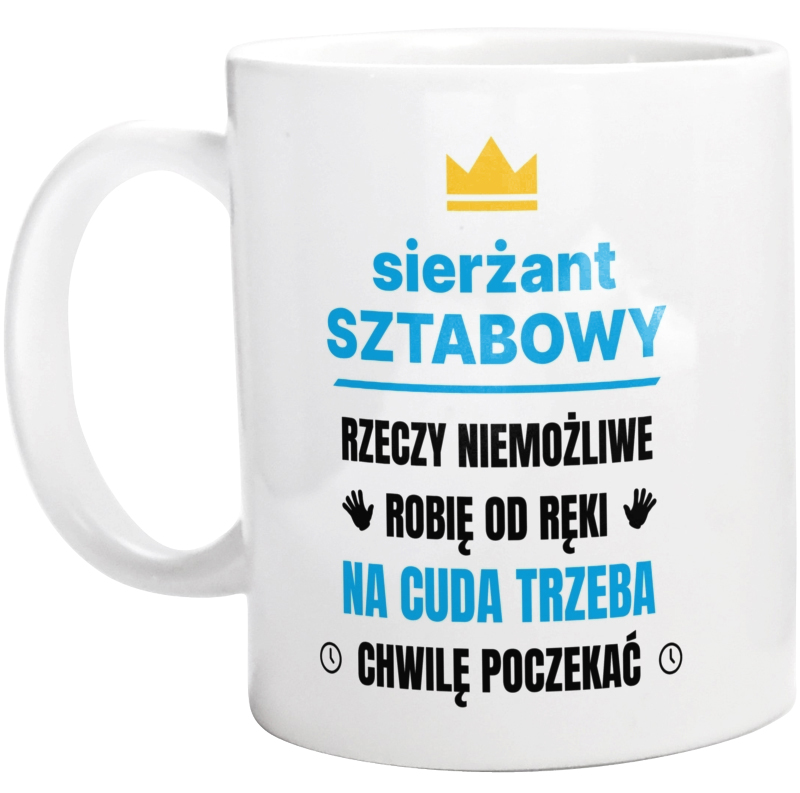 sierżant
SZTABOWY

RZECZY NIEMOŻLIWE
ROBIĘ OD RĘKI
NA CUDA TRZEBA
CHWILĘ POCZEKAĆ